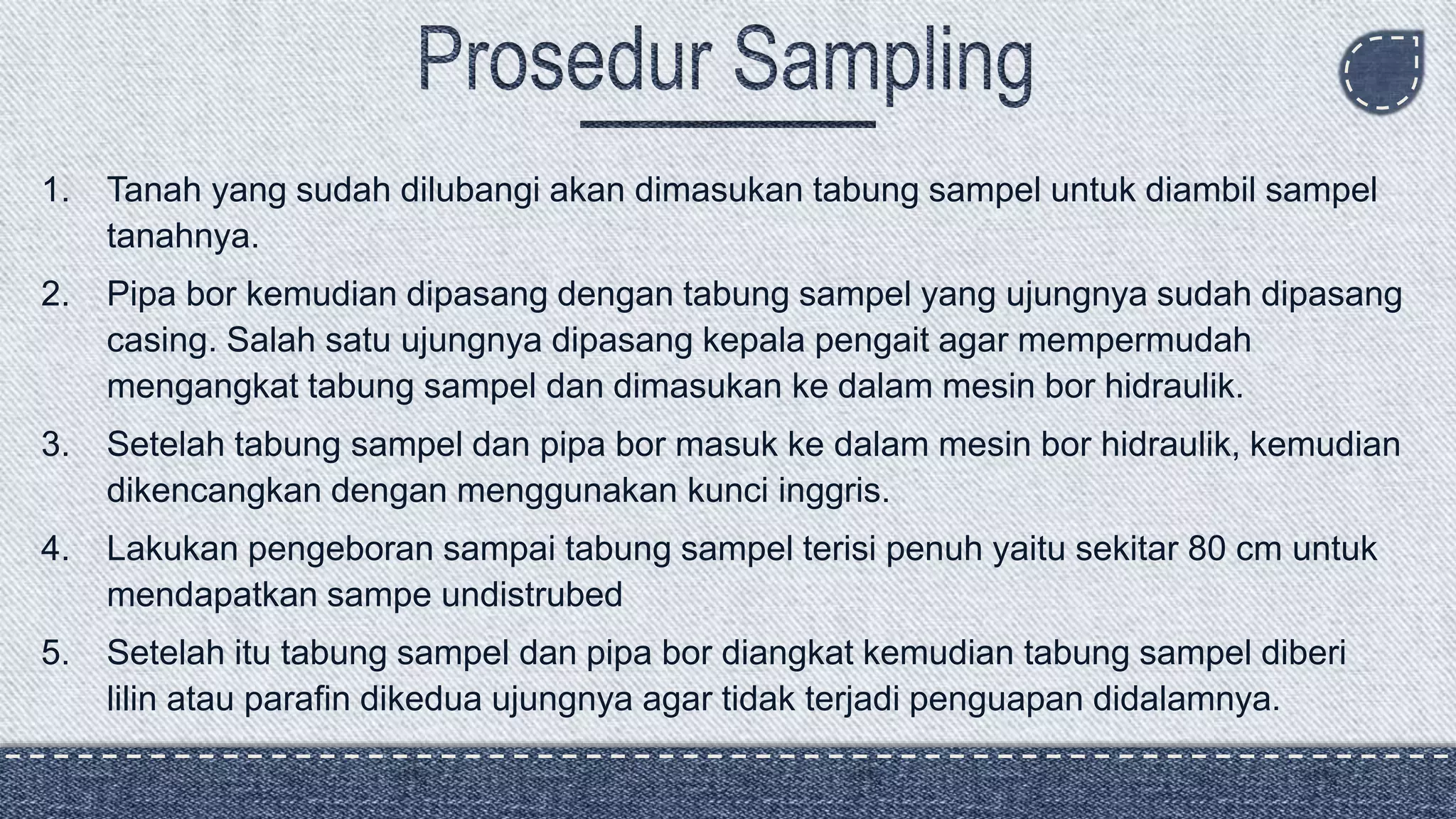 Prosedur Sampling

1. Tanah yang sudah dilubangi akan dimasukan tabung sampel untuk diambil sampel tanahnya.

2. Pipa bor kemudian dipasang dengan tabung sampel yang ujungnya sudah dipasang casing. Salah satu ujungnya dipasang kepala pengait agar mempermudah mengangkat tabung sampel dan dimasukan ke dalam mesin bor hidraulik.

3. Setelah tabung sampel dan pipa bor masuk ke dalam mesin bor hidraulik, kemudian dikencangkan dengan menggunakan kunci inggris.

4. Lakukan pengeboran sampai tabung sampel terisi penuh yaitu sekitar 80 cm untuk mendapatkan sampe undistrubed

5. Setelah itu tabung sampel dan pipa bor diangkat kemudian tabung sampel diberi lilin atau parafin dikedua ujungnya agar tidak terjadi penguapan didalamnya.